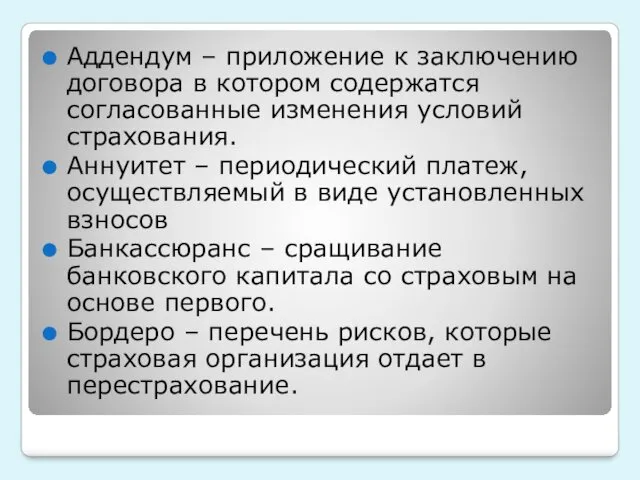 Аддендум – приложение к заключению договора в котором содержатся согласованные изменения условий страхования.

Аннуитет – периодический платеж, осуществляемый в виде установленных взносов

Банкассюранс – сращивание банковского капитала со страховым на основе первого.

Бордеро – перечень рисков, которые страховая организация отдает в перестрахование.